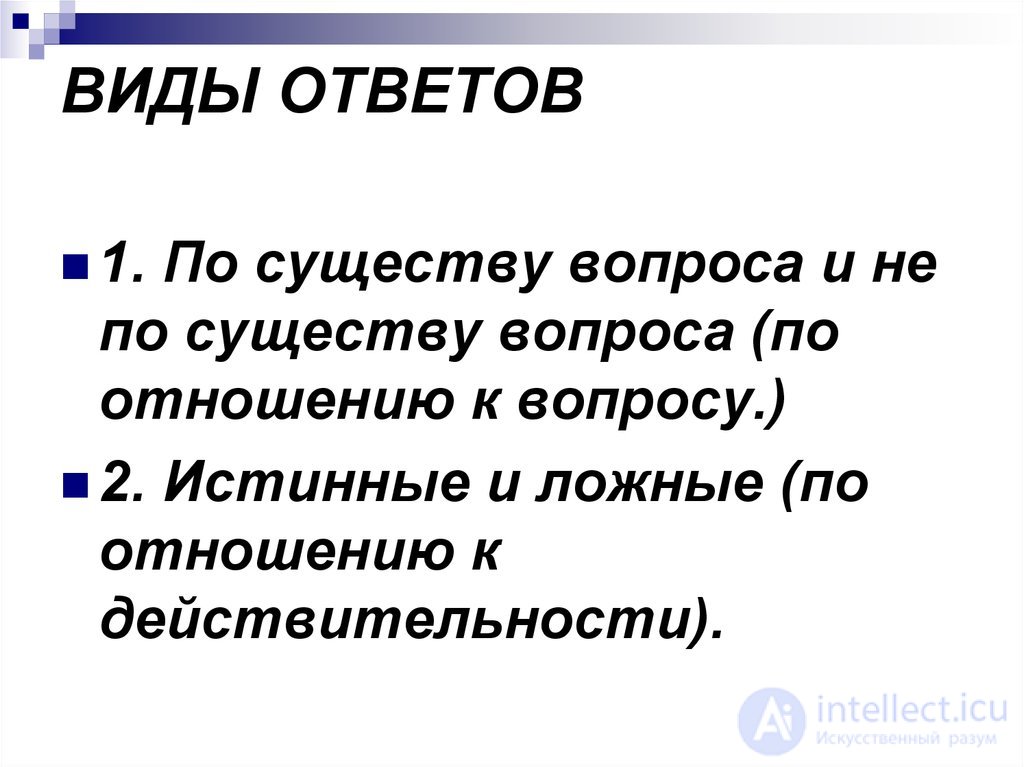 ВИДЫ ОТВЕТОВ

1. По существу вопроса и не по существу вопроса (по отношению к вопросу.)

2. Истинные и ложные (по отношению к действительности).

intellect.icu
Искусственный разум